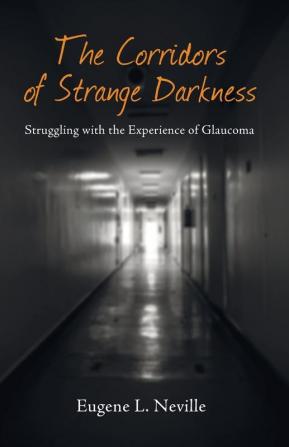 The Corridors of Strange Darkness

Struggling with the Experience of Glaucoma

Eugene L. Neville